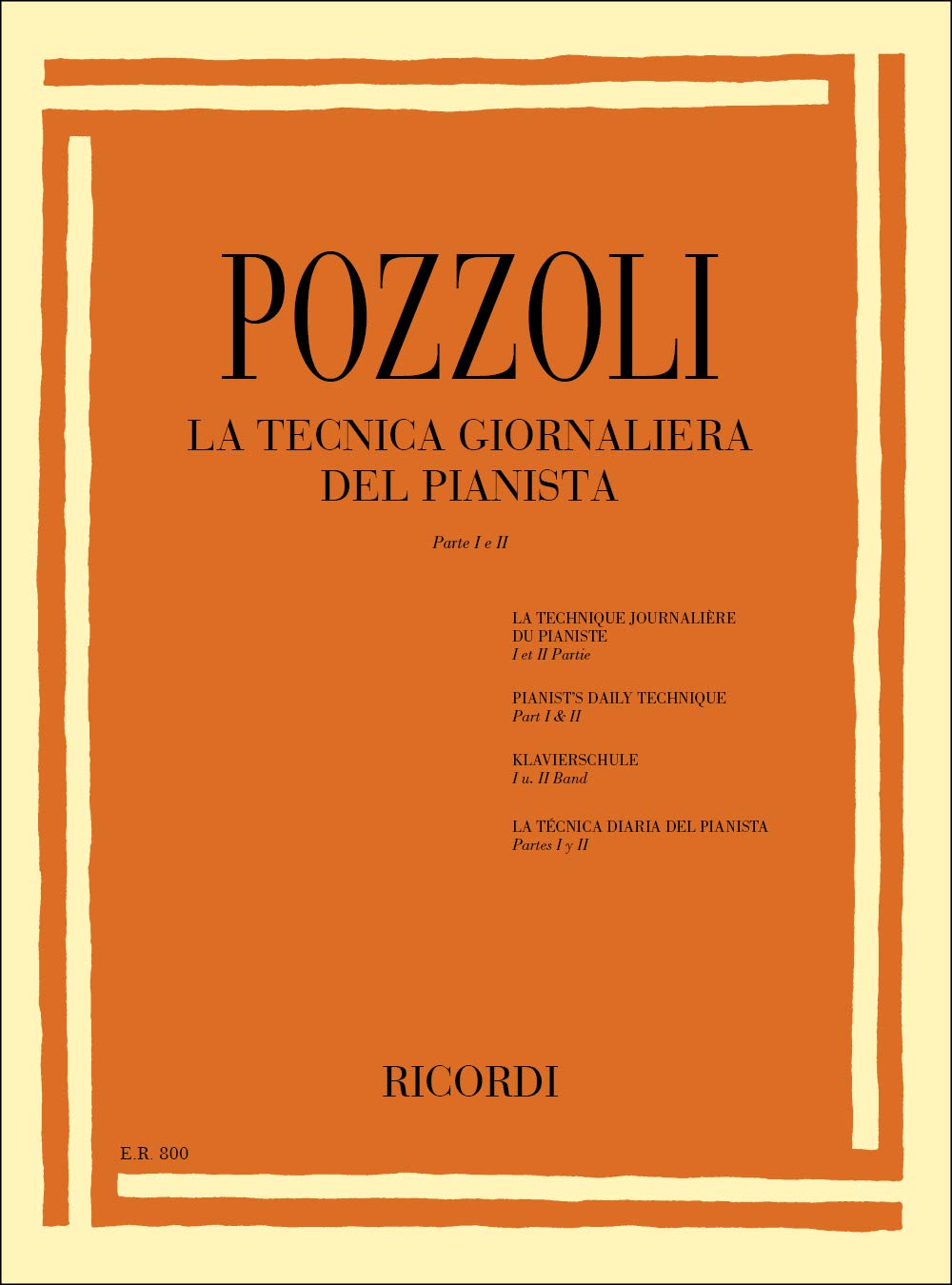 POZZOLI

LA TECNICA GIORNALIERA
DEL PIANISTA

Parte I e II

LA TECHNIQUE JOURNALIÈRE
DU PIANISTE
I et II Partie

PIANIST'S DAILY TECHNIQUE
Part I & II

KLAVIERSCHULE
I u. II Band

LA TÉCNICA DIARIA DEL PIANISTA
Partes I y II

RICORDI

E.R. 800